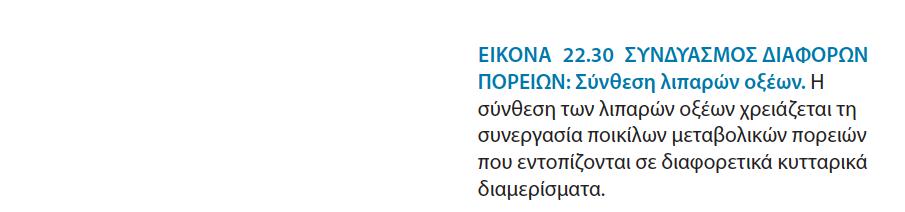 ΕΙΚΟΝΑ 22.30 ΣΥΝΔΥΑΣΜΟΣ ΔΙΑΦΟΡΩΝ ΠΟΡΕΙΩΝ: Σύνθεση λιπαρών οξέων. Η σύνθεση των λιπαρών οξέων χρειάζεται τη συνεργασία ποικίλων μεταβολικών πορειών που εντοπίζονται σε διαφορετικά κυτταρικά διαμερίσματα.